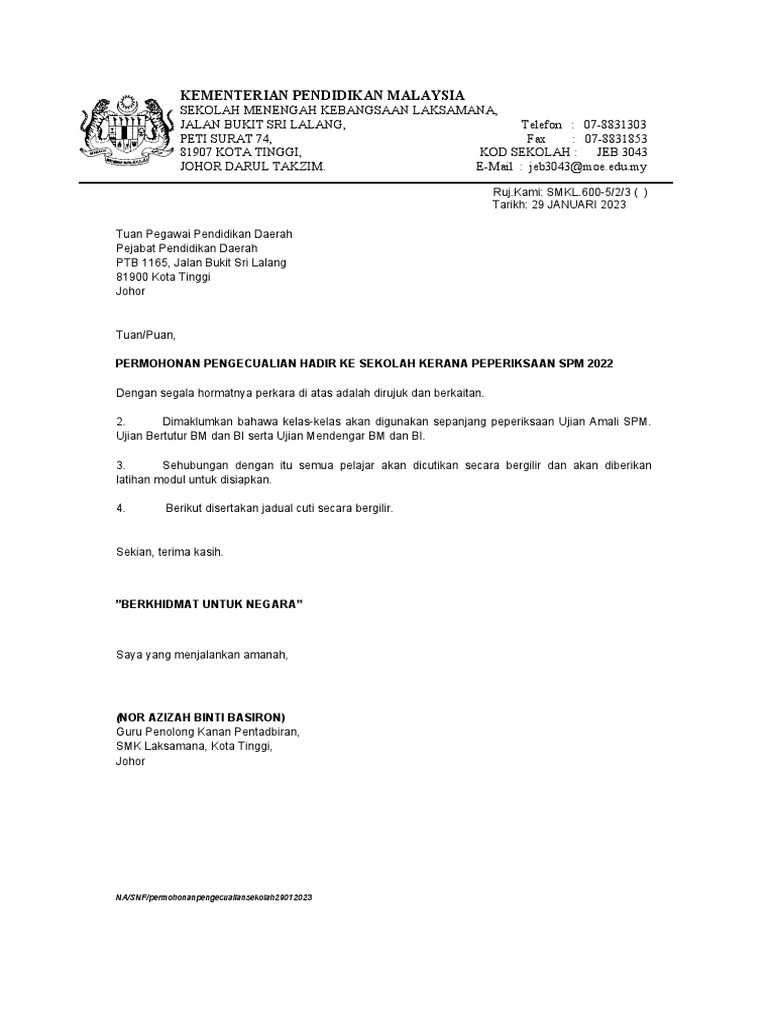 KEMENTERIAN PENDIDIKAN MALAYSIA
SEKOLAH MENENGAH KEBANGSAAN LAKSAMANA,
JALAN BUKIT SRI LALANG,
PETI SURAT 74,
81907 KOTA TINGGI,
JOHOR DARUL TAKZIM.

Telefon : 07-8831303
Fax : 07-8831853
KOD SEKOLAH : JEB 3043
E-Mail : jeb3043@moe.edu.my

Ruj.Kami: SMKL.600-5/2/3 ( )
Tarikh: 29 JANUARI 2023

Tuan Pegawai Pendidikan Daerah
Pejabat Pendidikan Daerah
PTB 1165, Jalan Bukit Sri Lalang
81900 Kota Tinggi
Johor

Tuan/Puan,

PERMOHONAN PENGECUALIAN HADIR KE SEKOLAH KERANA PEPERIKSAAN SPM 2022

Dengan segala hormatnya perkara di atas adalah dirujuk dan berkaitan.

2. Dimaklumkan bahawa kelas-kelas akan digunakan sepanjang peperiksaan Ujian Amali SPM. Ujian Bertutur BM dan BI serta Ujian Mendengar BM dan BI.

3. Sehubungan dengan itu semua pelajar akan dicutikan secara bergilir dan akan diberikan latihan modul untuk disiapkan.

4. Berikut disertakan jadual cuti secara bergilir.

Sekian, terima kasih.

"BERKHIDMAT UNTUK NEGARA"

Saya yang menjalankan amanah,

(NOR AZIZAH BINTI BASIRON)
Guru Penolong Kanan Pentadbiran,
SMK Laksamana, Kota Tinggi,
Johor

NA/SNF/permohonanpengecualiansekolah29012023